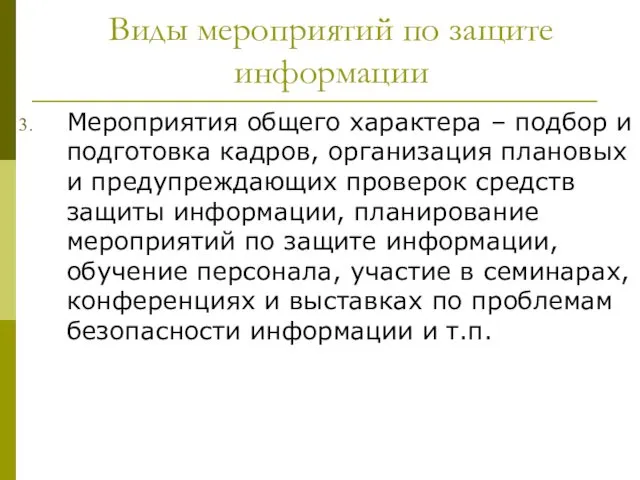 Виды мероприятий по защите информации

3. Мероприятия общего характера – подбор и подготовка кадров, организация плановых и предупреждающих проверок средств защиты информации, планирование мероприятий по защите информации, обучение персонала, участие в семинарах, конференциях и выставках по проблемам безопасности информации и т.п.